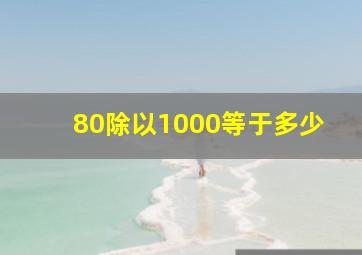 80除以1000等于多少